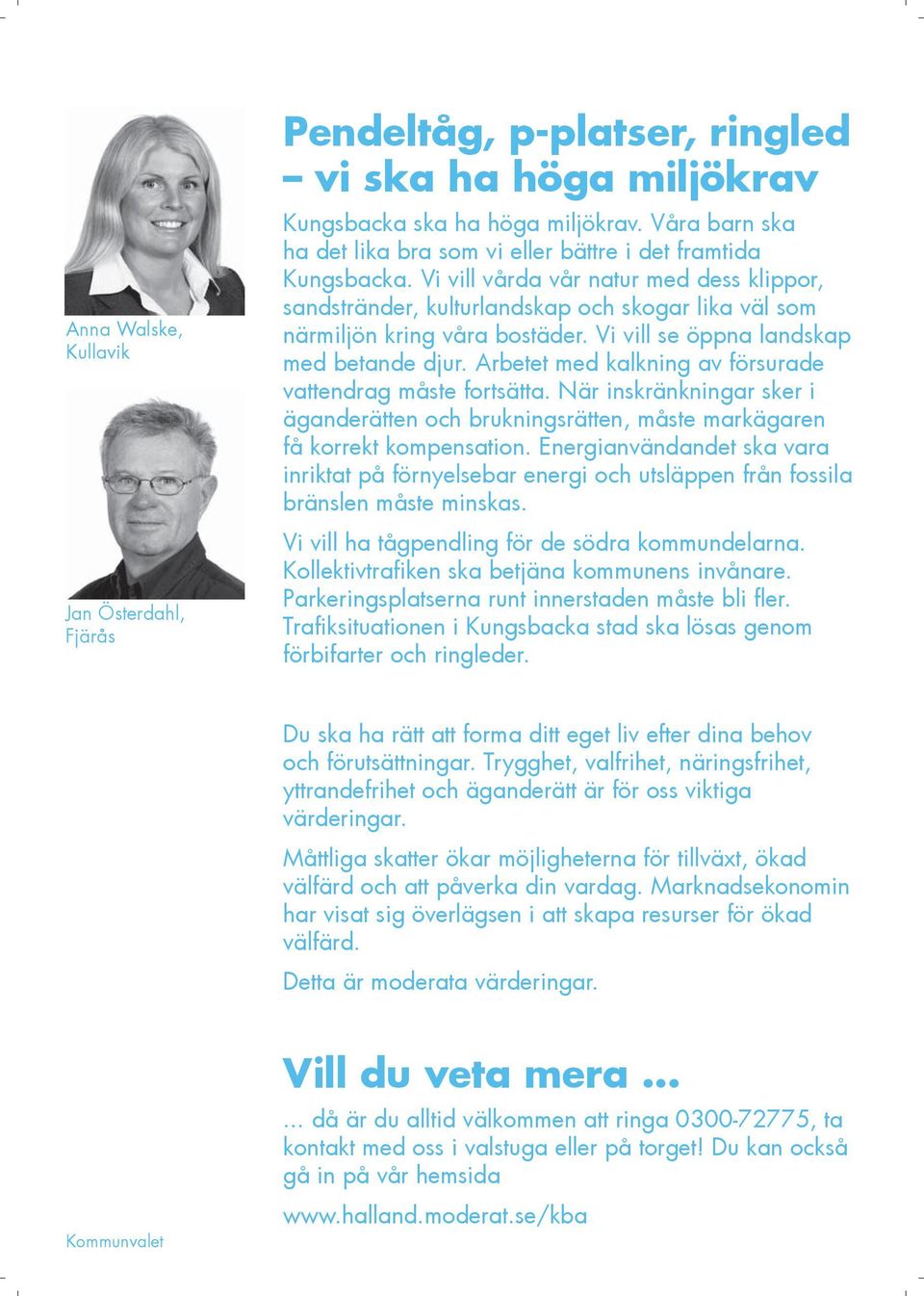 Anna Walske, Kullavik

Jan Österdahl, Fjärås

Pendeltåg, p-platser, ringled – vi ska ha höga miljökrav

Kungsbacka ska ha höga miljökrav. Våra barn ska ha det lika bra som vi eller bättre i det framtida Kungsbacka. Vi vill vårda vår natur med dess klippor, sandstränder, kulturlandskap och skogar lika väl som närmiljön kring våra bostäder. Vi vill se öppna landskap med betande djur. Arbetet med kalkning av försurade vattendrag måste fortsätta. När inskränkningar sker i äganderätten och brukningsrätten, måste markägaren få korrekt kompensation. Energianvändandet ska vara inriktat på förnyelsebar energi och utsläppen från fossila bränslen måste minskas.

Vi vill ha tågpendling för de södra kommundelarna. Kollektivtrafiken ska betjäna kommunens invånare. Parkeringsplatserna runt innerstaden måste bli fler. Trafiksituationen i Kungsbacka stad ska lösas genom förbifarter och ringleder.

Du ska ha rätt att forma ditt eget liv efter dina behov och förutsättningar. Trygghet, valfrihet, näringsfrihet, yttrandefrihet och äganderätt är för oss viktiga värderingar.

Måttliga skatter ökar möjligheterna för tillväxt, ökad välfärd och att påverka din vardag. Marknadsekonomin har visat sig överlägsen i att skapa resurser för ökad välfärd.

Detta är moderata värderingar.

Vill du veta mera ...

... då är du alltid välkommen att ringa 0300-72775, ta kontakt med oss i valstuga eller på torget! Du kan också gå in på vår hemsida

www.halland.moderat.se/kba

Kommunvalet